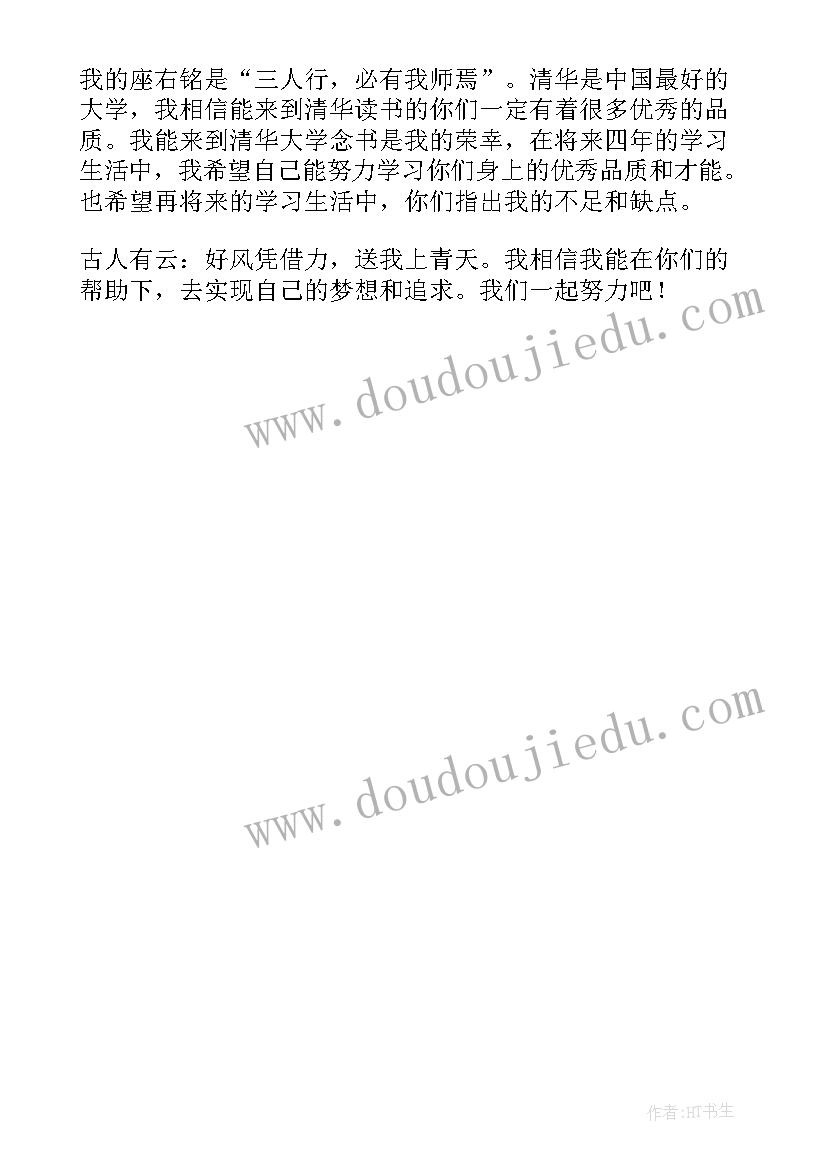 我的座右铭是“三人行，必有我师焉”。清华是中国最好的大学，我相信能来到清华读书的你们一定有着很多优秀的品质。我能来到清华大学念书是我的荣幸，在将来四年的学习生活中，我希望自己能努力学习你们身上的优秀品质和才能。也希望再将来的学习生活中，你们指出我的不足和缺点。

古人有云：好风凭借力，送我上青天。我相信我能在你们的帮助下，去实现自己的梦想和追求。我们一起努力吧！

www.doudoujiedu.com

www.doudoujiedu.com

作者:HT书生